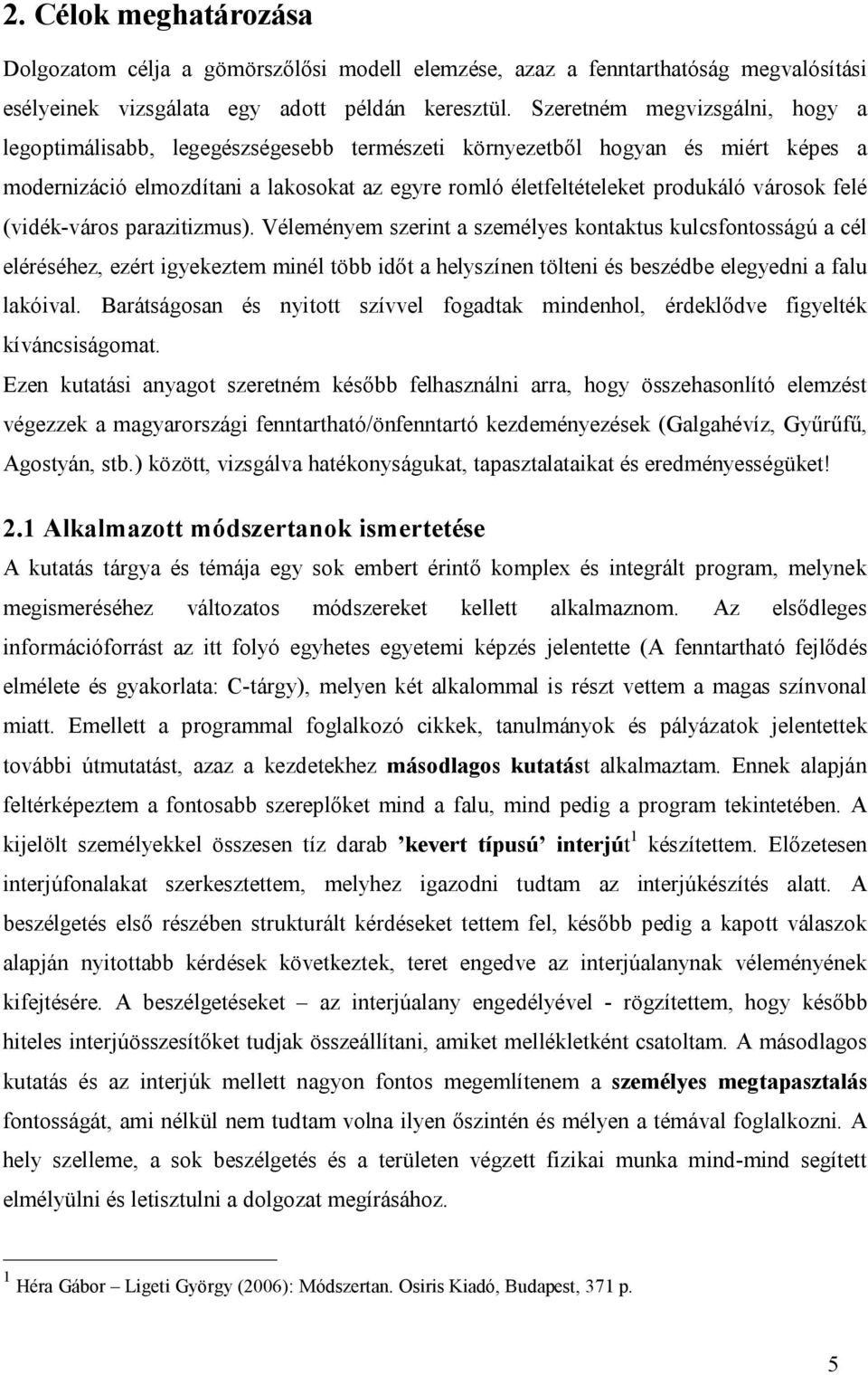 2. Célok meghatározása

Dolgozatom célja a gömörszőlősi modell elemzése, azaz a fenntarthatóság megvalósítási esélyeinek vizsgálata egy adott példán keresztül. Szeretném megvizsgálni, hogy a legoptimálisabb, legegészségesebb természeti környezetből hogyan és miért képes a modernizáció elmozdítani a lakosokat az egyre romló életfeltételeket produkáló városok felé (vidék-város parazitizmus). Véleményem szerint a személyes kontaktus kulcsfontosságú a cél eléréséhez, ezért igyekeztem minél több időt a helyszínen tölteni és beszédbe elegyedni a falu lakóival. Barátságosan és nyitott szívvel fogadtak mindenhol, érdeklődve figyelték kíváncsiságomat.

Ezen kutatási anyagot szeretném később felhasználni arra, hogy összehasonlító elemzést végezzek a magyarországi fenntartható/önfenntartó kezdeményezések (Galgahévíz, Gyűrűfű, Agostyán, stb.) között, vizsgálva hatékonyságukat, tapasztalataikat és eredményességüket!

2.1 Alkalmazott módszertanok ismertetése

A kutatás tárgya és témája egy sok embert érintő komplex és integrált program, melynek megismeréséhez változatos módszereket kellett alkalmaznom. Az elsődleges információforrást az itt folyó egyhetes egyetemi képzés jelentette (A fenntartható fejlődés elmélete és gyakorlata: C-tárgy), melyen két alkalommal is részt vettem a magas színvonal miatt. Emellett a programmal foglalkozó cikkek, tanulmányok és pályázatok jelentettek további útmutatást, azaz a kezdetekhez másodlagos kutatást alkalmaztam. Ennek alapján feltérképeztem a fontosabb szereplőket mind a falu, mind pedig a program tekintetében. A kijelölt személyekkel összesen tíz darab ’kevert típusú’ interjút$^1$ készítettem. Előzetesen interjúfonalakat szerkesztettem, melyhez igazodni tudtam az interjúkészítés alatt. A beszélgetés első részében strukturált kérdéseket tettem fel, később pedig a kapott válaszok alapján nyitottabb kérdések következtek, teret engedve az interjúalanynak véleményének kifejtésére. A beszélgetéseket – az interjúalany engedélyével - rögzítettem, hogy később hiteles interjúösszesítőket tudjak összeállítani, amiket mellékletként csatoltam. A másodlagos kutatás és az interjúk mellett nagyon fontos megemlítenem a személyes megtapasztalás fontosságát, ami nélkül nem tudtam volna ilyen őszintén és mélyen a témával foglalkozni. A hely szelleme, a sok beszélgetés és a területen végzett fizikai munka mind-mind segített elmélyülni és letisztulni a dolgozat megírásához.

$^1$ Héra Gábor – Ligeti György (2006): Módszertan. Osiris Kiadó, Budapest, 371 p.

5